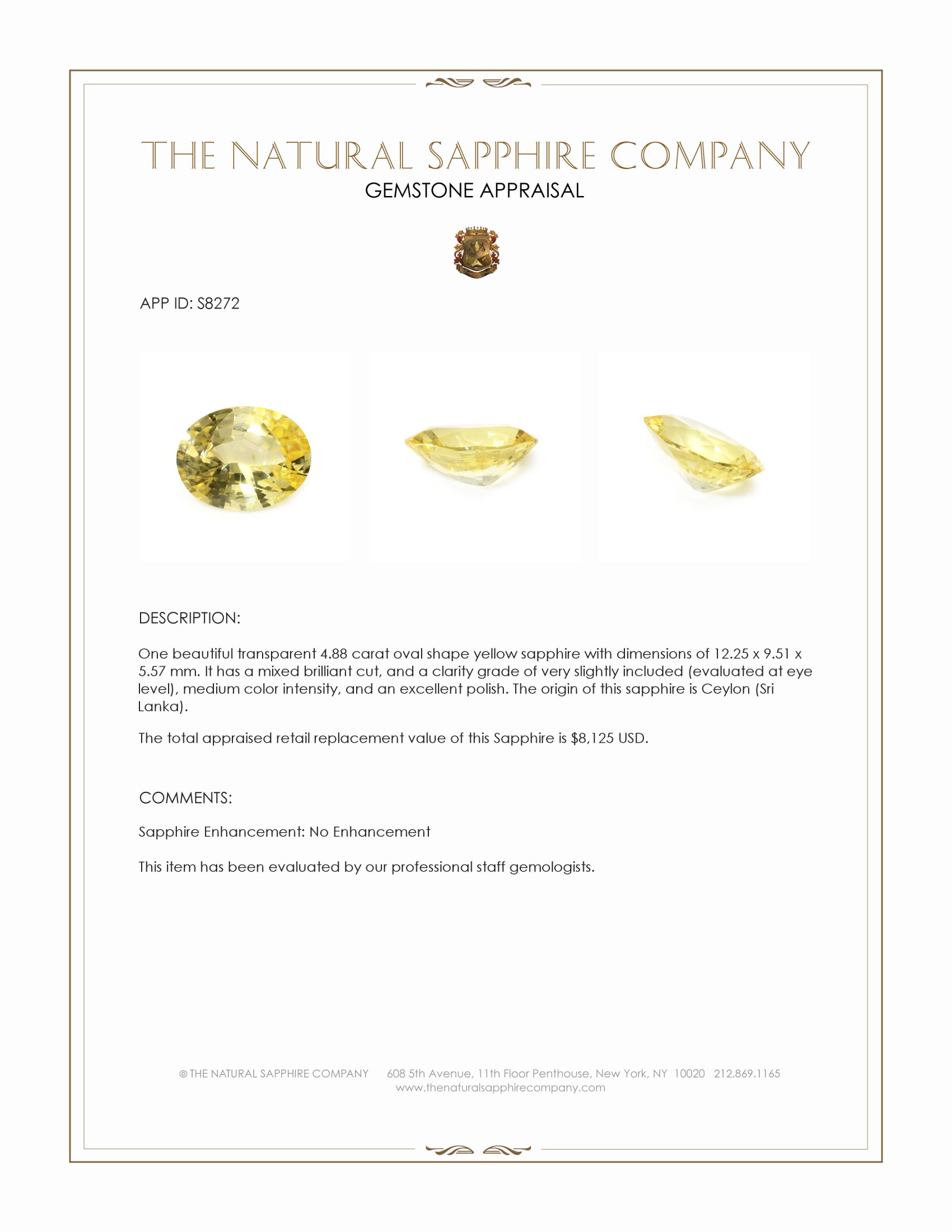 THE NATURAL SAPPHIRE COMPANY
GEMSTONE APPRAISAL

APP ID: S8272

DESCRIPTION:

One beautiful transparent 4.88 carat oval shape yellow sapphire with dimensions of 12.25 x 9.51 x 5.57 mm. It has a mixed brilliant cut, and a clarity grade of very slightly included (evaluated at eye level), medium color intensity, and an excellent polish. The origin of this sapphire is Ceylon (Sri Lanka).

The total appraised retail replacement value of this Sapphire is $8,125 USD.

COMMENTS:

Sapphire Enhancement: No Enhancement

This item has been evaluated by our professional staff gemologists.

© THE NATURAL SAPPHIRE COMPANY 608 5th Avenue, 11th Floor Penthouse, New York, NY 10020 212.869.1165
www.thenaturalsapphirecompany.com